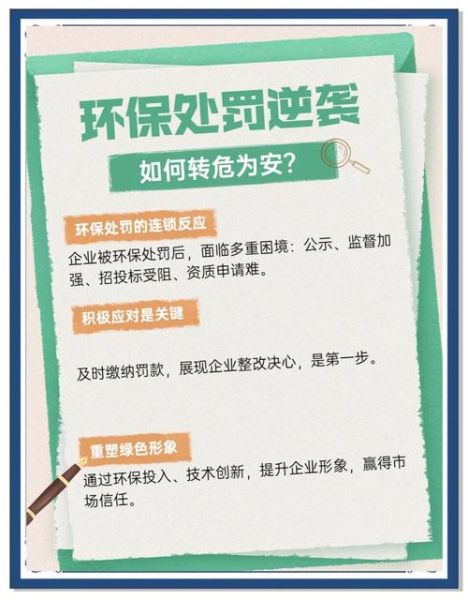 环保处罚逆袭

如何转危为安?

环保处罚的连锁反应

企业被环保处罚后，面临多重困境：公示、监督加强、招投标受阻、资质申请难。

积极应对是关键

及时缴纳罚款，展现企业整改决心，是第一步。

重塑绿色形象

通过环保投入、技术创新，提升企业形象，赢得市场信任。